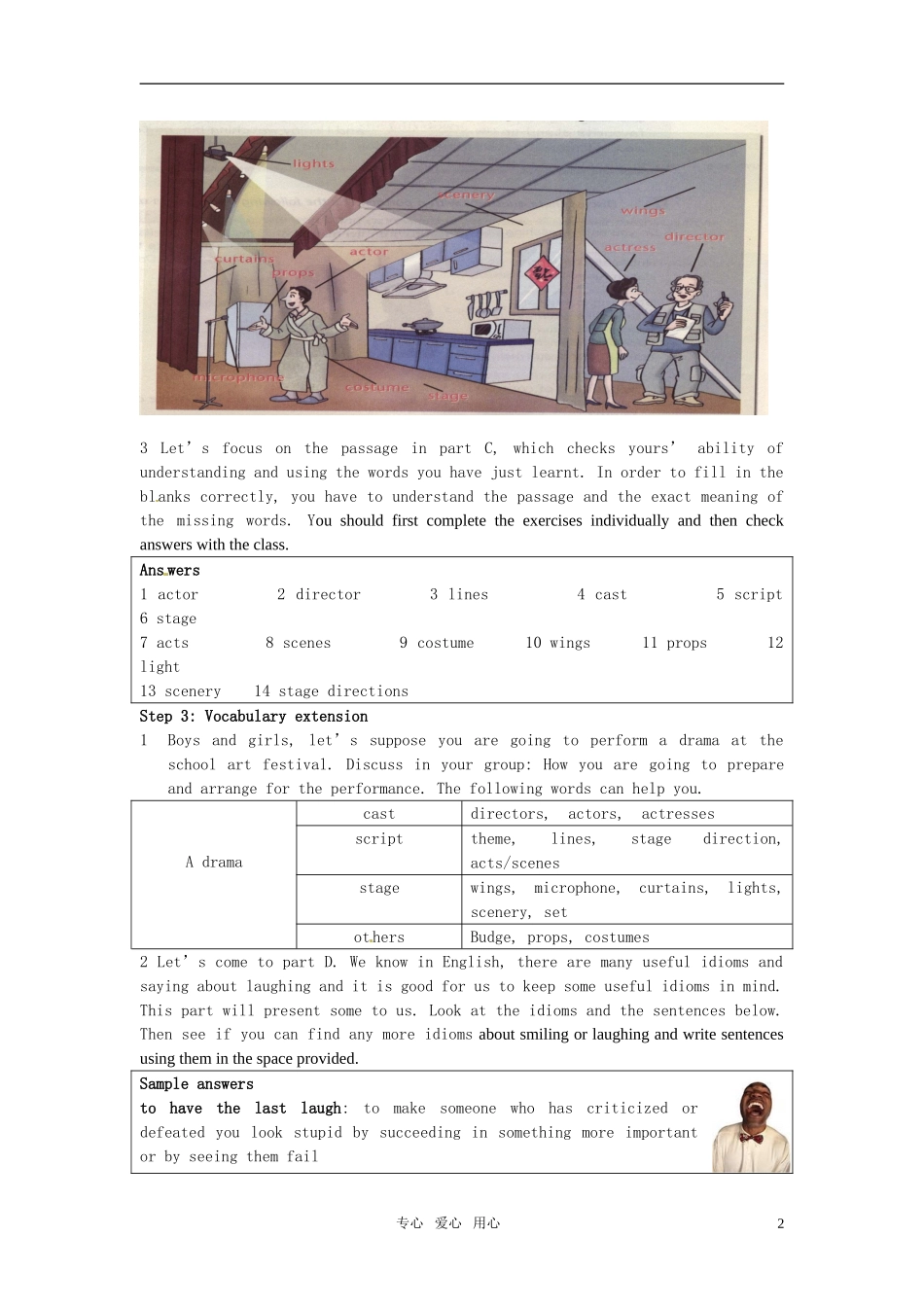 lights

scenery

wings

director

actress

actor

curtains

props

microphone

costume

stage

3 Let's focus on the passage in part C, which checks yours' ability of understanding and using the words you have just learnt. In order to fill in the blanks correctly, you have to understand the passage and the exact meaning of the missing words. You should first complete the exercises individually and then check answers with the class.

Answers
1 actor 2 director 3 lines 4 cast 5 script 6 stage
7 acts 8 scenes 9 costume 10 wings 11 props 12 light
13 scenery 14 stage directions

Step 3: Vocabulary extension

1 Boys and girls, let's suppose you are going to perform a drama at the school art festival. Discuss in your group: How you are going to prepare and arrange for the performance. The following words can help you.

| A drama | cast | directors, actors, actresses |
|---|---|---|
| | script | theme, lines, stage direction, acts/scenes |
| | stage | wings, microphone, curtains, lights, scenery, set |
| | others | Budge, props, costumes |

2 Let's come to part D. We know in English, there are many useful idioms and saying about laughing and it is good for us to keep some useful idioms in mind. This part will present some to us. Look at the idioms and the sentences below. Then see if you can find any more idioms about smiling or laughing and write sentences using them in the space provided.

Sample answers
to have the last laugh: to make someone who has criticized or defeated you look stupid by succeeding in something more important or by seeing them fail

专心 爱心 用心

2